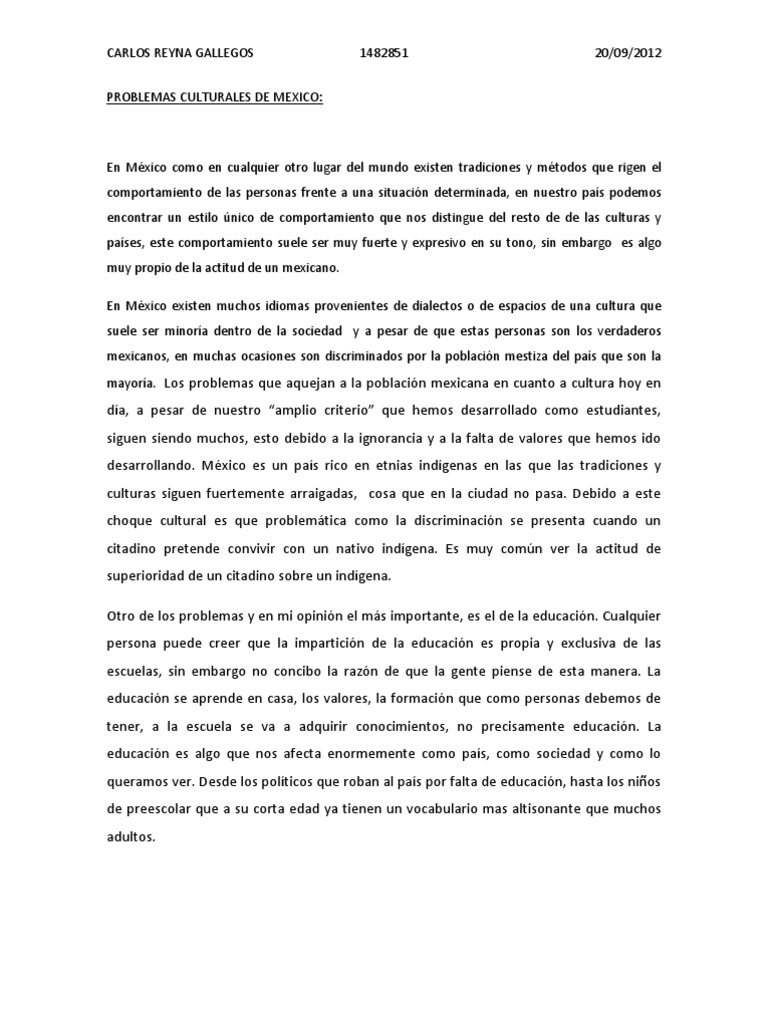 CARLOS REYNA GALLEGOS 1482851 20/09/2012

PROBLEMAS CULTURALES DE MEXICO:

En México como en cualquier otro lugar del mundo existen tradiciones y métodos que rigen el comportamiento de las personas frente a una situación determinada, en nuestro país podemos encontrar un estilo único de comportamiento que nos distingue del resto de de las culturas y países, este comportamiento suele ser muy fuerte y expresivo en su tono, sin embargo es algo muy propio de la actitud de un mexicano.

En México existen muchos idiomas provenientes de dialectos o de espacios de una cultura que suele ser minoría dentro de la sociedad y a pesar de que estas personas son los verdaderos mexicanos, en muchas ocasiones son discriminados por la población mestiza del país que son la mayoría. Los problemas que aquejan a la población mexicana en cuanto a cultura hoy en día, a pesar de nuestro “amplio criterio” que hemos desarrollado como estudiantes, siguen siendo muchos, esto debido a la ignorancia y a la falta de valores que hemos ido desarrollando. México es un país rico en etnias indígenas en las que las tradiciones y culturas siguen fuertemente arraigadas, cosa que en la ciudad no pasa. Debido a este choque cultural es que problemática como la discriminación se presenta cuando un citadino pretende convivir con un nativo indígena. Es muy común ver la actitud de superioridad de un citadino sobre un indígena.

Otro de los problemas y en mi opinión el más importante, es el de la educación. Cualquier persona puede creer que la impartición de la educación es propia y exclusiva de las escuelas, sin embargo no concibo la razón de que la gente piense de esta manera. La educación se aprende en casa, los valores, la formación que como personas debemos de tener, a la escuela se va a adquirir conocimientos, no precisamente educación. La educación es algo que nos afecta enormemente como país, como sociedad y como lo queramos ver. Desde los políticos que roban al país por falta de educación, hasta los niños de preescolar que a su corta edad ya tienen un vocabulario mas altisonante que muchos adultos.